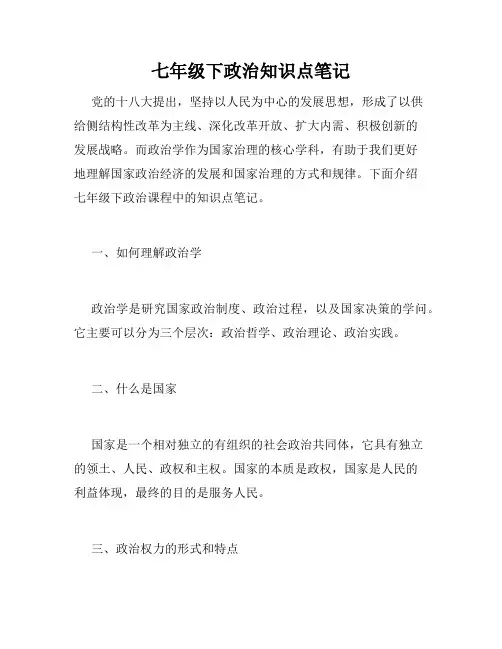 七年级下政治知识点笔记

党的十八大提出，坚持以人民为中心的发展思想，形成了以供给侧结构性改革为主线、深化改革开放、扩大内需、积极创新的发展战略。而政治学作为国家治理的核心学科，有助于我们更好地理解国家政治经济的发展和国家治理的方式和规律。下面介绍七年级下政治课程中的知识点笔记。

一、如何理解政治学

政治学是研究国家政治制度、政治过程，以及国家决策的学问。它主要可以分为三个层次：政治哲学、政治理论、政治实践。

二、什么是国家

国家是一个相对独立的有组织的社会政治共同体，它具有独立的领土、人民、政权和主权。国家的本质是政权，国家是人民的利益体现，最终的目的是服务人民。

三、政治权力的形式和特点